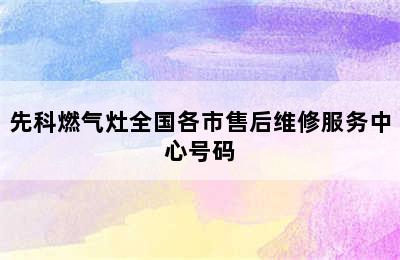 先科燃气灶全国各市售后维修服务中心号码